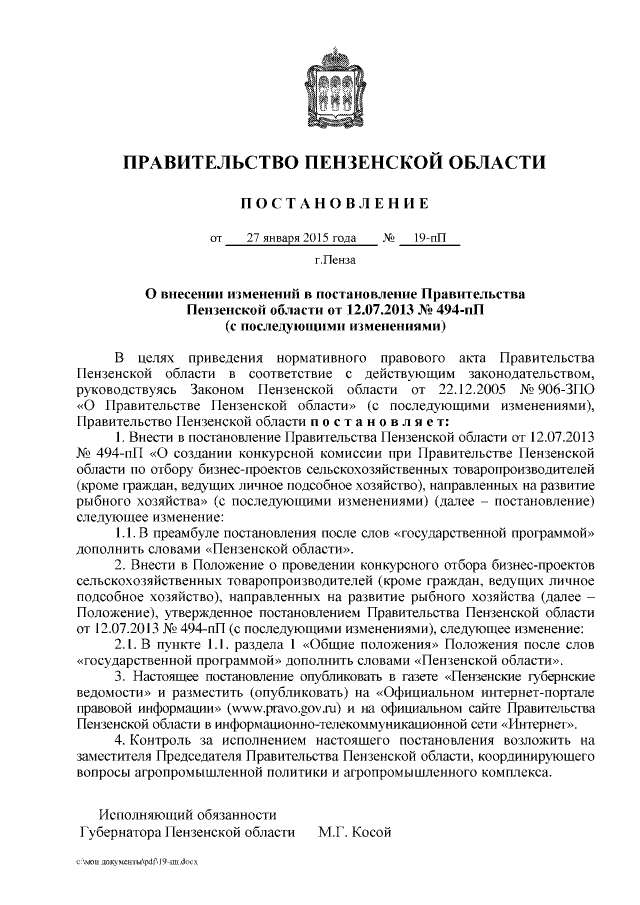 ПРАВИТЕЛЬСТВО ПЕНЗЕНСКОЙ ОБЛАСТИ

ПОСТАНОВЛЕНИЕ

от 27 января 2015 года № 19-пП

г.Пенза

О внесении изменений в постановление Правительства Пензенской области от 12.07.2013 № 494-пП (с последующими изменениями)

В целях приведения нормативного правового акта Правительства Пензенской области в соответствие с действующим законодательством, руководствуясь Законом Пензенской области от 22.12.2005 № 906-ЗПО «О Правительстве Пензенской области» (с последующими изменениями), Правительство Пензенской области постановляет:

1. Внести в постановление Правительства Пензенской области от 12.07.2013 № 494-пП «О создании конкурсной комиссии при Правительстве Пензенской области по отбору бизнес-проектов сельскохозяйственных товаропроизводителей (кроме граждан, ведущих личное подсобное хозяйство), направленных на развитие рыбного хозяйства» (с последующими изменениями) (далее – постановление) следующее изменение:

1.1. В преамбуле постановления после слов «государственной программой» дополнить словами «Пензенской области».

2. Внести в Положение о проведении конкурсного отбора бизнес-проектов сельскохозяйственных товаропроизводителей (кроме граждан, ведущих личное подсобное хозяйство), направленных на развитие рыбного хозяйства (далее – Положение), утвержденное постановлением Правительства Пензенской области от 12.07.2013 № 494-пП (с последующими изменениями), следующее изменение:

2.1. В пункте 1.1. раздела 1 «Общие положения» Положения после слов «государственной программой» дополнить словами «Пензенской области».

3. Настоящее постановление опубликовать в газете «Пензенские губернские ведомости» и разместить (опубликовать) на «Официальном интернет-портале правовой информации» (www.pravo.gov.ru) и на официальном сайте Правительства Пензенской области в информационно-телекоммуникационной сети «Интернет».

4. Контроль за исполнением настоящего постановления возложить на заместителя Председателя Правительства Пензенской области, координирующего вопросы агропромышленной политики и агропромышленного комплекса.

Исполняющий обязанности
Губернатора Пензенской области М.Г. Косой

c:\мои документы\pdf\19-пп.docx